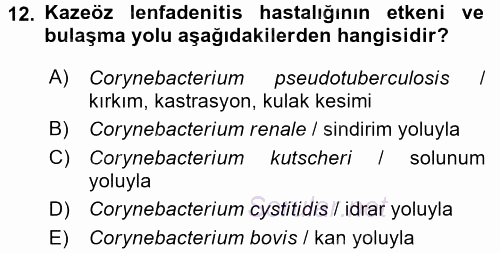 12. Kazeöz lenfadenitis hastalığının etkeni ve bulaşma yolu aşağıdakilerden hangisidir?

A) Corynebacterium pseudotuberculosis / kırkım, kastrasyon, kulak kesimi
B) Corynebacterium renale / sindirim yoluyla
C) Corynebacterium kutscheri / solunum yoluyla
D) Corynebacterium cystitidis / idrar yoluyla
E) Corynebacterium bovis / kan yoluyla

Sorular.net